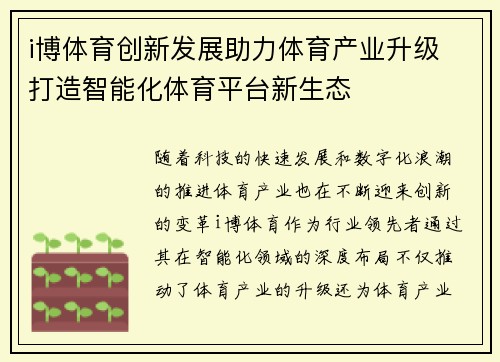 i博体育创新发展助力体育产业升级打造智能化体育平台新生态

随着科技的快速发展和数字化浪潮的推进体育产业也在不断迎来创新的变革i博体育作为行业领先者通过其在智能化领域的深度布局不仅推动了体育产业的升级还为体育产业